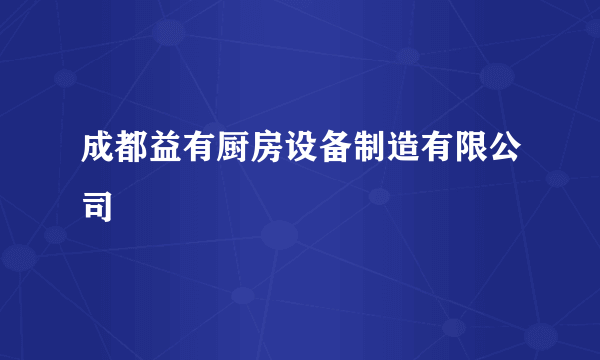 成都益有厨房设备制造有限公司